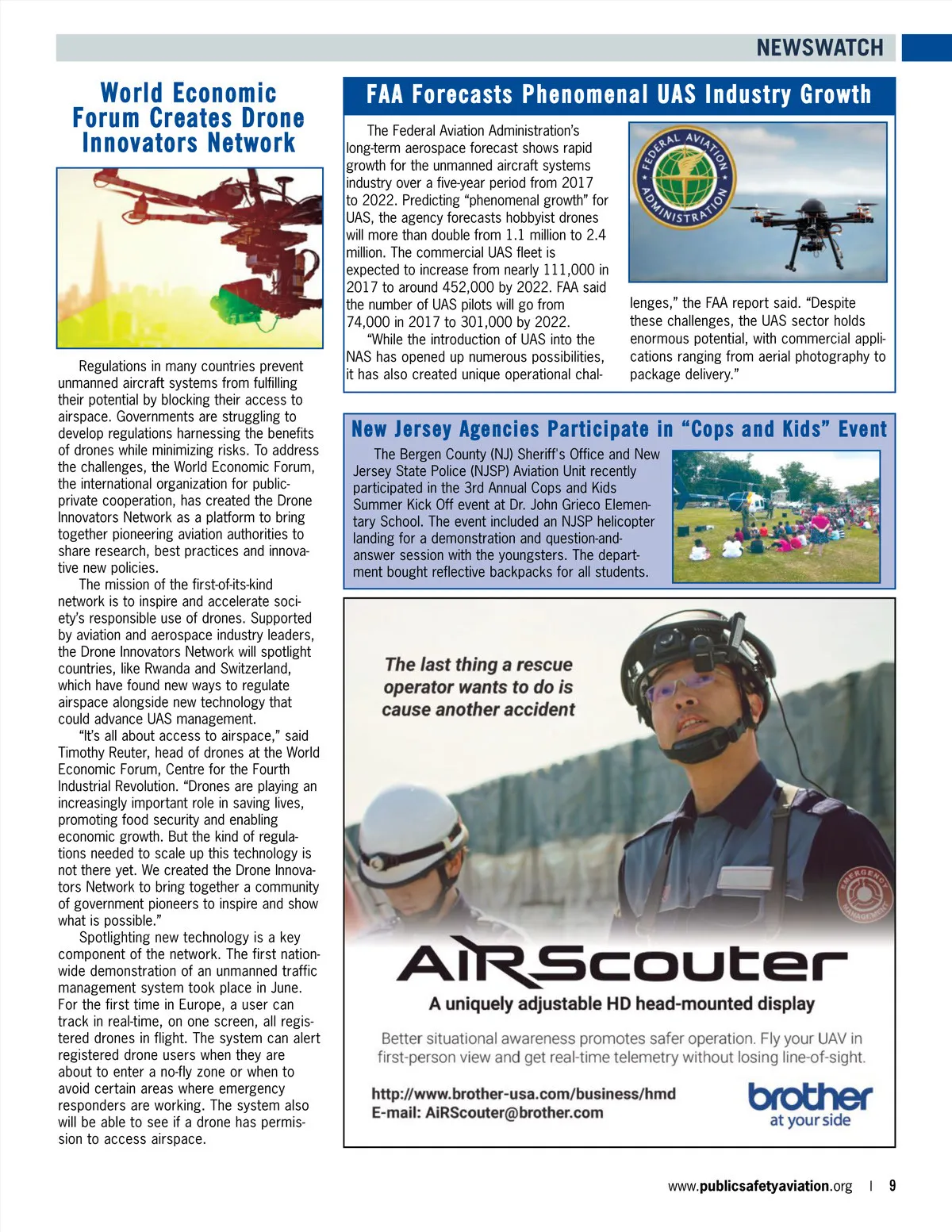 NEWSWATCH

World Economic Forum Creates Drone Innovators Network

Regulations in many countries prevent unmanned aircraft systems from fulfilling their potential by blocking their access to airspace. Governments are struggling to develop regulations harnessing the benefits of drones while minimizing risks. To address the challenges, the World Economic Forum, the international organization for public-private cooperation, has created the Drone Innovators Network as a platform to bring together pioneering aviation authorities to share research, best practices and innovative new policies.

The mission of the first-of-its-kind network is to inspire and accelerate society's responsible use of drones. Supported by aviation and aerospace industry leaders, the Drone Innovators Network will spotlight countries, like Rwanda and Switzerland, which have found new ways to regulate airspace alongside new technology that could advance UAS management.

"It's all about access to airspace," said Timothy Reuter, head of drones at the World Economic Forum, Centre for the Fourth Industrial Revolution. "Drones are playing an increasingly important role in saving lives, promoting food security and enabling economic growth. But the kind of regulations needed to scale up this technology is not there yet. We created the Drone Innovators Network to bring together a community of government pioneers to inspire and show what is possible."

Spotlighting new technology is a key component of the network. The first nationwide demonstration of an unmanned traffic management system took place in June. For the first time in Europe, a user can track in real-time, on one screen, all registered drones in flight. The system can alert registered drone users when they are about to enter a no-fly zone or when to avoid certain areas where emergency responders are working. The system also will be able to see if a drone has permission to access airspace.

FAA Forecasts Phenomenal UAS Industry Growth

The Federal Aviation Administration's long-term aerospace forecast shows rapid growth for the unmanned aircraft systems industry over a five-year period from 2017 to 2022. Predicting "phenomenal growth" for UAS, the agency forecasts hobbyist drones will more than double from 1.1 million to 2.4 million. The commercial UAS fleet is expected to increase from nearly 111,000 in 2017 to around 452,000 by 2022. FAA said the number of UAS pilots will go from 74,000 in 2017 to 301,000 by 2022.

"While the introduction of UAS into the NAS has opened up numerous possibilities, it has also created unique operational challenges," the FAA report said. "Despite these challenges, the UAS sector holds enormous potential, with commercial applications ranging from aerial photography to package delivery."

FEDERAL AVIATION ADMINISTRATION

New Jersey Agencies Participate in "Cops and Kids" Event

The Bergen County (NJ) Sheriff's Office and New Jersey State Police (NJSP) Aviation Unit recently participated in the 3rd Annual Cops and Kids Summer Kick Off event at Dr. John Grieco Elementary School. The event included an NJSP helicopter landing for a demonstration and question-and-answer session with the youngsters. The department bought reflective backpacks for all students.

The last thing a rescue operator wants to do is cause another accident

EMERGENCY MANAGEMENT

AiRScouter
A uniquely adjustable HD head-mounted display

Better situational awareness promotes safer operation. Fly your UAV in first-person view and get real-time telemetry without losing line-of-sight.

http://www.brother-usa.com/business/hmd
E-mail: AiRScouter@brother.com

brother
at your side

www.publicsafetyaviation.org | 9